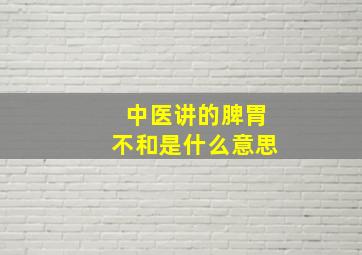 中医讲的脾胃
不和是什么意思